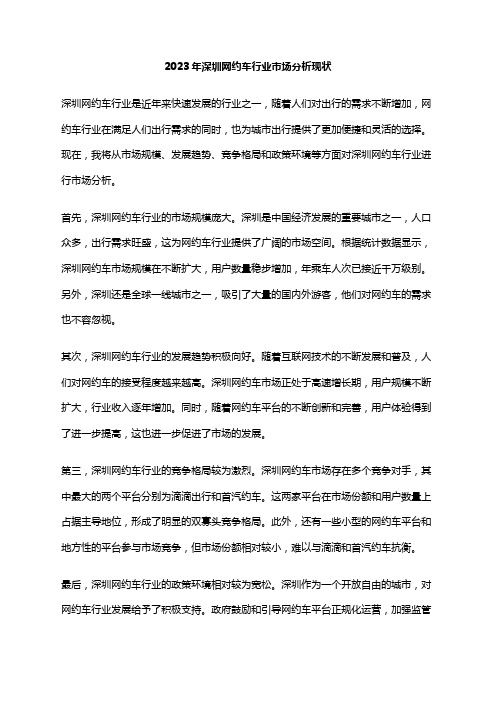 2023年深圳网约车行业市场分析现状

深圳网约车行业是近年来快速发展的行业之一，随着人们对出行的需求不断增加，网约车行业在满足人们出行需求的同时，也为城市出行提供了更加便捷和灵活的选择。现在，我将从市场规模、发展趋势、竞争格局和政策环境等方面对深圳网约车行业进行市场分析。

首先，深圳网约车行业的市场规模庞大。深圳是中国经济发展的重要城市之一，人口众多，出行需求旺盛，这为网约车行业提供了广阔的市场空间。根据统计数据显示，深圳网约车市场规模在不断扩大，用户数量稳步增加，年乘车人次已接近千万级别。另外，深圳还是全球一线城市之一，吸引了大量的国内外游客，他们对网约车的需求也不容忽视。

其次，深圳网约车行业的发展趋势积极向好。随着互联网技术的不断发展和普及，人们对网约车的接受程度越来越高。深圳网约车市场正处于高速增长期，用户规模不断扩大，行业收入逐年增加。同时，随着网约车平台的不断创新和完善，用户体验得到了进一步提高，这也进一步促进了市场的发展。

第三，深圳网约车行业的竞争格局较为激烈。深圳网约车市场存在多个竞争对手，其中最大的两个平台分别为滴滴出行和首汽约车。这两家平台在市场份额和用户数量上占据主导地位，形成了明显的双寡头竞争格局。此外，还有一些小型的网约车平台和地方性的平台参与市场竞争，但市场份额相对较小，难以与滴滴和首汽约车抗衡。

最后，深圳网约车行业的政策环境相对较为宽松。深圳作为一个开放自由的城市，对网约车行业发展给予了积极支持。政府鼓励和引导网约车平台正规化运营，加强监管